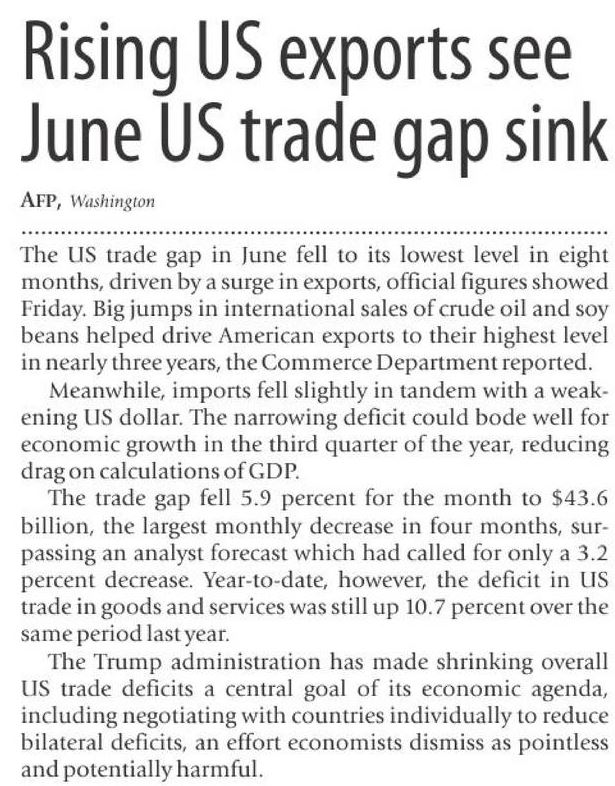 Rising US exports see June US trade gap sink

AFP, Washington

The US trade gap in June fell to its lowest level in eight months, driven by a surge in exports, official figures showed Friday. Big jumps in international sales of crude oil and soy beans helped drive American exports to their highest level in nearly three years, the Commerce Department reported.

Meanwhile, imports fell slightly in tandem with a weakening US dollar. The narrowing deficit could bode well for economic growth in the third quarter of the year, reducing drag on calculations of GDP.

The trade gap fell 5.9 percent for the month to \$43.6 billion, the largest monthly decrease in four months, surpassing an analyst forecast which had called for only a 3.2 percent decrease. Year-to-date, however, the deficit in US trade in goods and services was still up 10.7 percent over the same period last year.

The Trump administration has made shrinking overall US trade deficits a central goal of its economic agenda, including negotiating with countries individually to reduce bilateral deficits, an effort economists dismiss as pointless and potentially harmful.